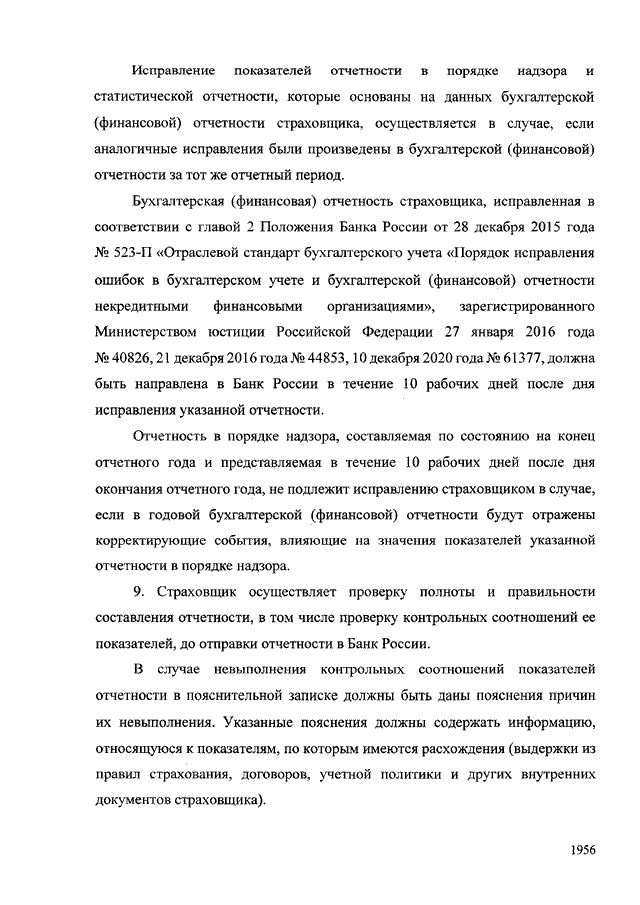 Исправление показателей отчетности в порядке надзора и статистической отчетности, которые основаны на данных бухгалтерской (финансовой) отчетности страховщика, осуществляется в случае, если аналогичные исправления были произведены в бухгалтерской (финансовой) отчетности за тот же отчетный период.

Бухгалтерская (финансовая) отчетность страховщика, исправленная в соответствии с главой 2 Положения Банка России от 28 декабря 2015 года № 523-П «Отраслевой стандарт бухгалтерского учета «Порядок исправления ошибок в бухгалтерском учете и бухгалтерской (финансовой) отчетности некредитными финансовыми организациями», зарегистрированного Министерством юстиции Российской Федерации 27 января 2016 года № 40826, 21 декабря 2016 года № 44853, 10 декабря 2020 года № 61377, должна быть направлена в Банк России в течение 10 рабочих дней после дня исправления указанной отчетности.

Отчетность в порядке надзора, составляемая по состоянию на конец отчетного года и представляемая в течение 10 рабочих дней после дня окончания отчетного года, не подлежит исправлению страховщиком в случае, если в годовой бухгалтерской (финансовой) отчетности будут отражены корректирующие события, влияющие на значения показателей указанной отчетности в порядке надзора.

9. Страховщик осуществляет проверку полноты и правильности составления отчетности, в том числе проверку контрольных соотношений ее показателей, до отправки отчетности в Банк России.

В случае невыполнения контрольных соотношений показателей отчетности в пояснительной записке должны быть даны пояснения причин их невыполнения. Указанные пояснения должны содержать информацию, относящуюся к показателям, по которым имеются расхождения (выдержки из правил страхования, договоров, учетной политики и других внутренних документов страховщика).

1956